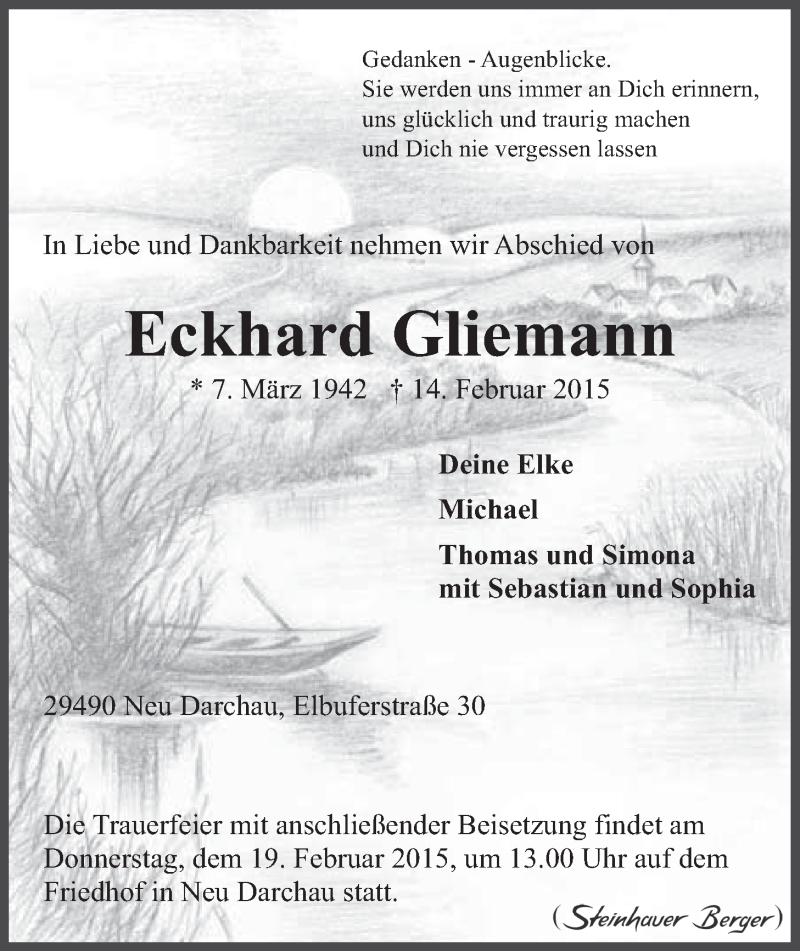 Gedanken - Augenblicke.
Sie werden uns immer an Dich erinnern,
uns glücklich und traurig machen
und Dich nie vergessen lassen

In Liebe und Dankbarkeit nehmen wir Abschied von

Eckhard Gliemann

* 7. März 1942 † 14. Februar 2015

Deine Elke

Michael

Thomas und Simona
mit Sebastian und Sophia

29490 Neu Darchau, Elbuferstraße 30

Die Trauerfeier mit anschließender Beisetzung findet am Donnerstag, dem 19. Februar 2015, um 13.00 Uhr auf dem Friedhof in Neu Darchau statt.

(Steinhauer Berger)